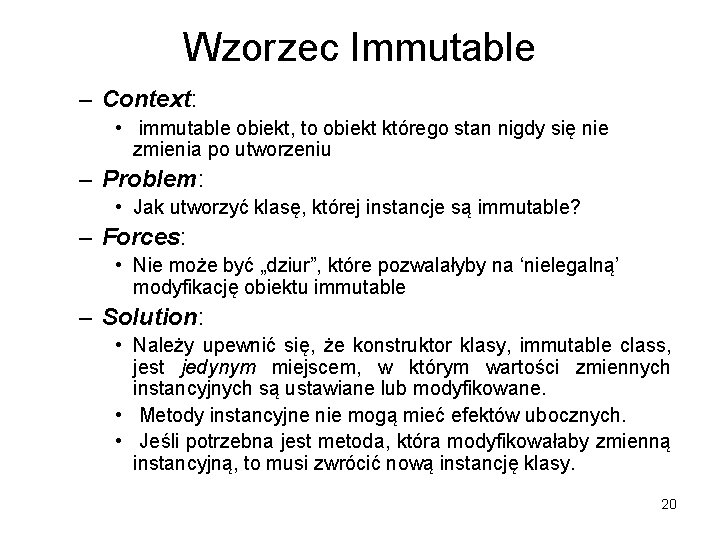 Wzorzec Immutable

– Context:
• immutable obiekt, to obiekt którego stan nigdy się nie zmienia po utworzeniu

– Problem:
• Jak utworzyć klasę, której instancje są immutable?

– Forces:
• Nie może być „dziur”, które pozwalałyby na ‘nielegalną’ modyfikację obiektu immutable

– Solution:
• Należy upewnić się, że konstruktor klasy, immutable class, jest jedynym miejscem, w którym wartości zmiennych instancyjnych są ustawiane lub modyfikowane.
• Metody instancyjne nie mogą mieć efektów ubocznych.
• Jeśli potrzebna jest metoda, która modyfikowałaby zmienną instancyjną, to musi zwrócić nową instancję klasy.

20